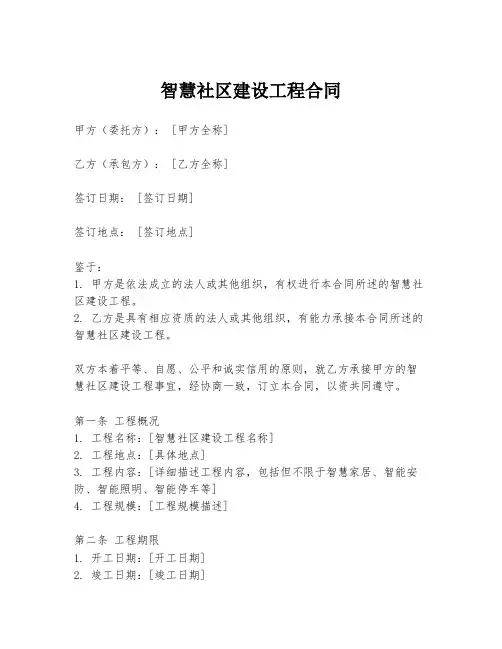 智慧社区建设工程合同

甲方（委托方）：[甲方全称]

乙方（承包方）：[乙方全称]

签订日期：[签订日期]

签订地点：[签订地点]

鉴于：
1. 甲方是依法成立的法人或其他组织，有权进行本合同所述的智慧社区建设工程。
2. 乙方是具有相应资质的法人或其他组织，有能力承接本合同所述的智慧社区建设工程。

双方本着平等、自愿、公平和诚实信用的原则，就乙方承接甲方的智慧社区建设工程事宜，经协商一致，订立本合同，以资共同遵守。

第一条 工程概况
1. 工程名称：[智慧社区建设工程名称]
2. 工程地点：[具体地点]
3. 工程内容：[详细描述工程内容，包括但不限于智慧家居、智能安防、智能照明、智能停车等]
4. 工程规模：[工程规模描述]

第二条 工程期限
1. 开工日期：[开工日期]
2. 竣工日期：[竣工日期]